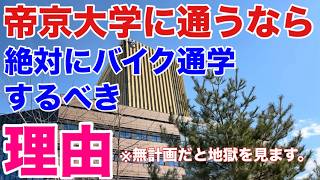 帝京大学に通うなら
絶対にバイク通学
するべき
理由
※無計画だと地獄を見ます。